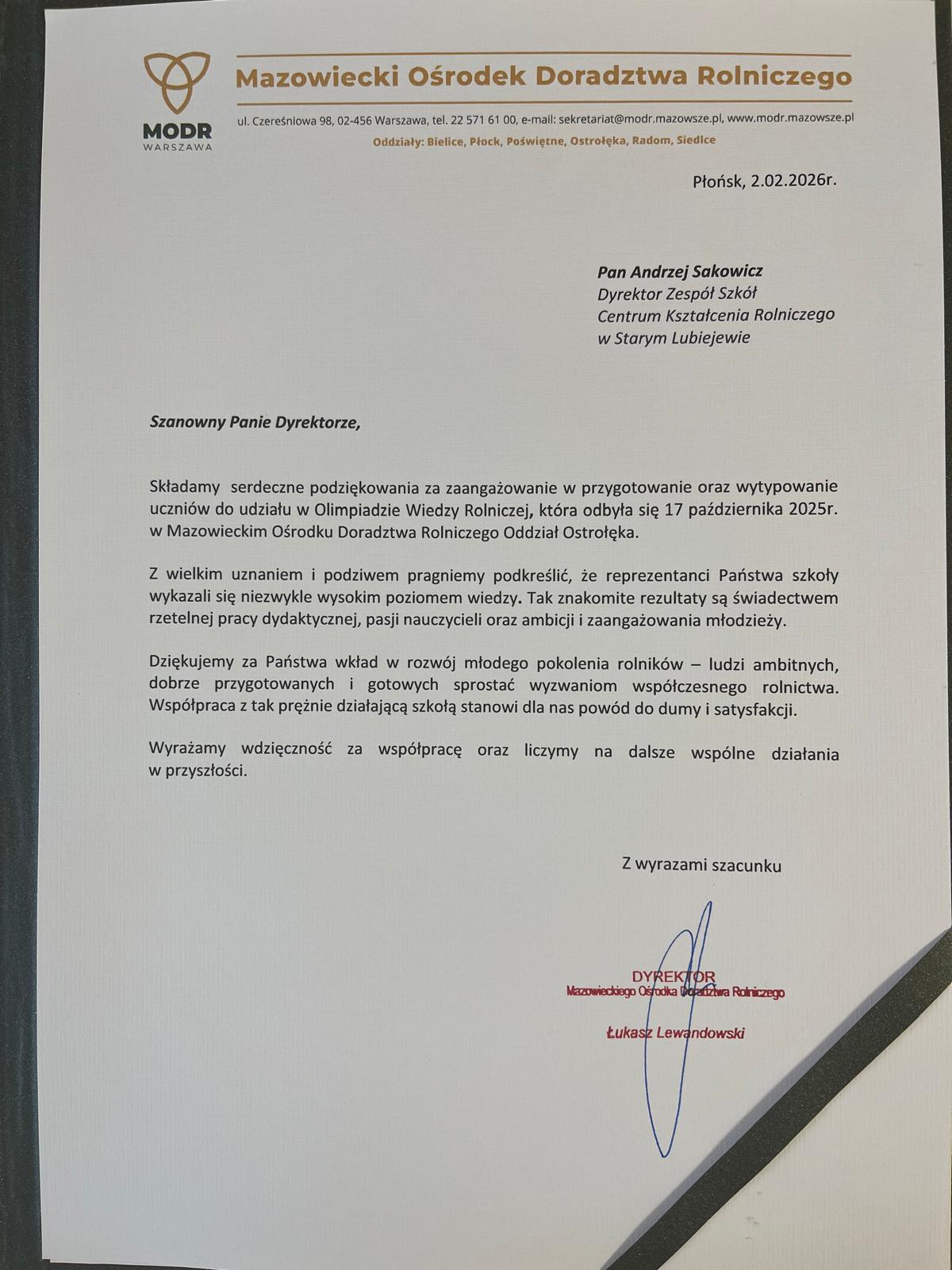 MODR
WARSZAWA

Mazowiecki Ośrodek Doradztwa Rolniczego

ul. Czereśniowa 98, 02-456 Warszawa, tel. 22 571 61 00, e-mail: sekretariat@modr.mazowsze.pl, www.modr.mazowsze.pl
Oddziały: Bielice, Płock, Poświętne, Ostrołęka, Radom, Siedlce

Płońsk, 2.02.2026r.

Pan Andrzej Sakowicz
Dyrektor Zespół Szkół
Centrum Kształcenia Rolniczego
w Starym Lubiejewie

Szanowny Panie Dyrektorze,

Składamy serdeczne podziękowania za zaangażowanie w przygotowanie oraz wytypowanie uczniów do udziału w Olimpiadzie Wiedzy Rolniczej, która odbyła się 17 października 2025r. w Mazowieckim Ośrodku Doradztwa Rolniczego Oddział Ostrołęka.

Z wielkim uznaniem i podziwem pragniemy podkreślić, że reprezentanci Państwa szkoły wykazali się niezwykle wysokim poziomem wiedzy. Tak znakomite rezultaty są świadectwem rzetelnej pracy dydaktycznej, pasji nauczycieli oraz ambicji i zaangażowania młodzieży.

Dziękujemy za Państwa wkład w rozwój młodego pokolenia rolników – ludzi ambitnych, dobrze przygotowanych i gotowych sprostać wyzwaniom współczesnego rolnictwa. Współpraca z tak prężnie działającą szkołą stanowi dla nas powód do dumy i satysfakcji.

Wyrażamy wdzięczność za współpracę oraz liczymy na dalsze wspólne działania w przyszłości.

Z wyrazami szacunku

DYREKTOR
Mazowieckiego Ośrodka Doradztwa Rolniczego
Łukasz Lewandowski